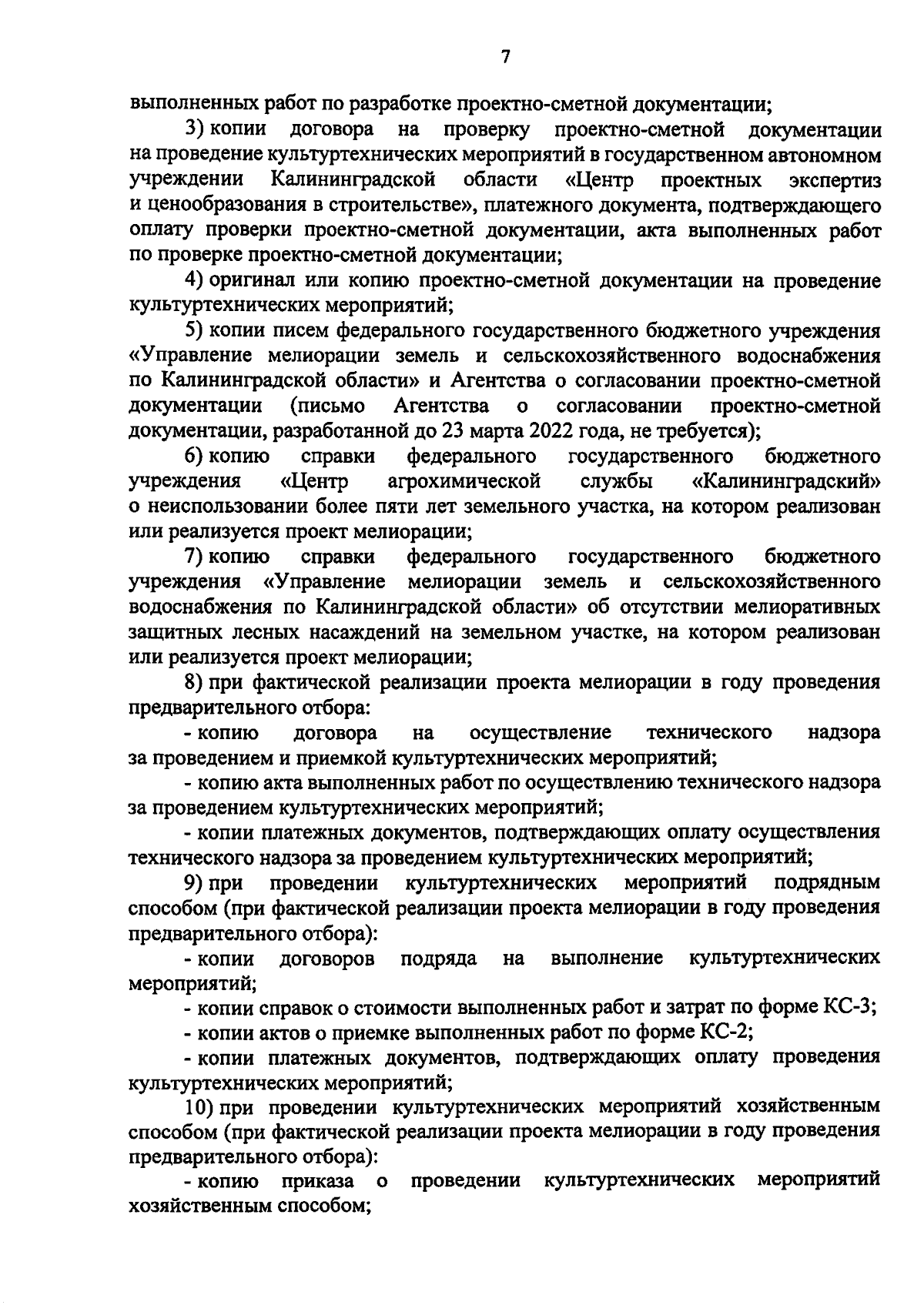 7

выполненных работ по разработке проектно-сметной документации;

3) копии договора на проверку проектно-сметной документации на проведение культуртехнических мероприятий в государственном автономном учреждении Калининградской области «Центр проектных экспертиз и ценообразования в строительстве», платежного документа, подтверждающего оплату проверки проектно-сметной документации, акта выполненных работ по проверке проектно-сметной документации;

4) оригинал или копию проектно-сметной документации на проведение культуртехнических мероприятий;

5) копии писем федерального государственного бюджетного учреждения «Управление мелиорации земель и сельскохозяйственного водоснабжения по Калининградской области» и Агентства о согласовании проектно-сметной документации (письмо Агентства о согласовании проектно-сметной документации, разработанной до 23 марта 2022 года, не требуется);

6) копию справки федерального государственного бюджетного учреждения «Центр агрохимической службы «Калининградский» о неиспользовании более пяти лет земельного участка, на котором реализован или реализуется проект мелиорации;

7) копию справки федерального государственного бюджетного учреждения «Управление мелиорации земель и сельскохозяйственного водоснабжения по Калининградской области» об отсутствии мелиоративных защитных лесных насаждений на земельном участке, на котором реализован или реализуется проект мелиорации;

8) при фактической реализации проекта мелиорации в году проведения предварительного отбора:

- копию договора на осуществление технического надзора за проведением и приемкой культуртехнических мероприятий;

- копию акта выполненных работ по осуществлению технического надзора за проведением культуртехнических мероприятий;

- копии платежных документов, подтверждающих оплату осуществления технического надзора за проведением культуртехнических мероприятий;

9) при проведении культуртехнических мероприятий подрядным способом (при фактической реализации проекта мелиорации в году проведения предварительного отбора):

- копии договоров подряда на выполнение культуртехнических мероприятий;

- копии справок о стоимости выполненных работ и затрат по форме КС-3;

- копии актов о приемке выполненных работ по форме КС-2;

- копии платежных документов, подтверждающих оплату проведения культуртехнических мероприятий;

10) при проведении культуртехнических мероприятий хозяйственным способом (при фактической реализации проекта мелиорации в году проведения предварительного отбора):

- копию приказа о проведении культуртехнических мероприятий хозяйственным способом;